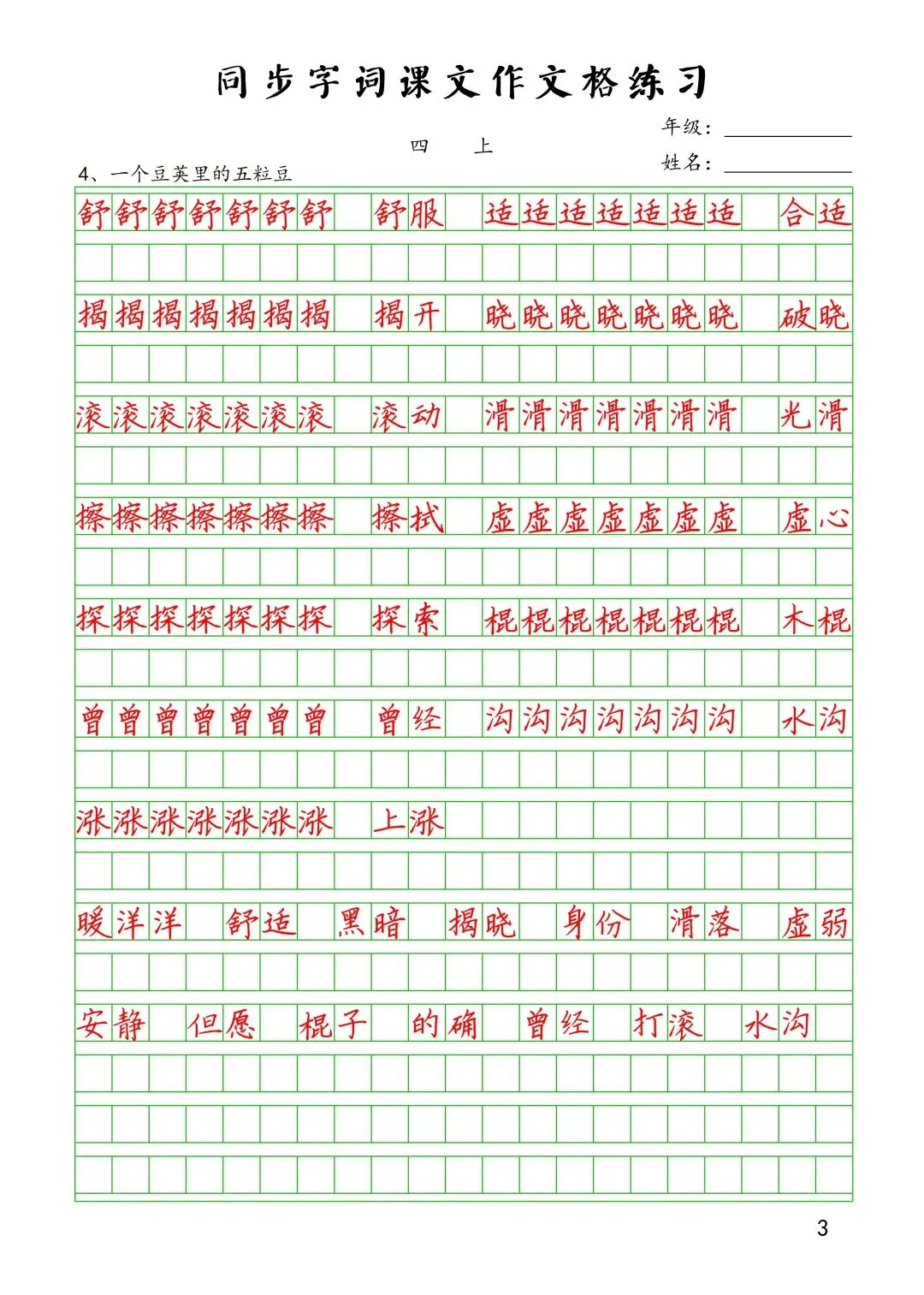 同步字词课文作文格练习

四 上

年级：

姓名：

4、一个豆荚里的五粒豆

舒舒舒舒舒舒舒 舒服 适适适适适适适 合适

揭揭揭揭揭揭揭 揭开 晓晓晓晓晓晓晓 破晓

滚滚滚滚滚滚滚 滚动 滑滑滑滑滑滑滑 光滑

擦擦擦擦擦擦擦 擦拭 虚虚虚虚虚虚虚 虚心

探探探探探探探 探索 棍棍棍棍棍棍棍 木棍

曾曾曾曾曾曾曾 曾经 沟沟沟沟沟沟沟 水沟

涨涨涨涨涨涨涨 上涨

暖洋洋 舒适 黑暗 揭晓 身份 滑落 虚弱

安静 但愿 棍子 的确 曾经 打滚 水沟

3